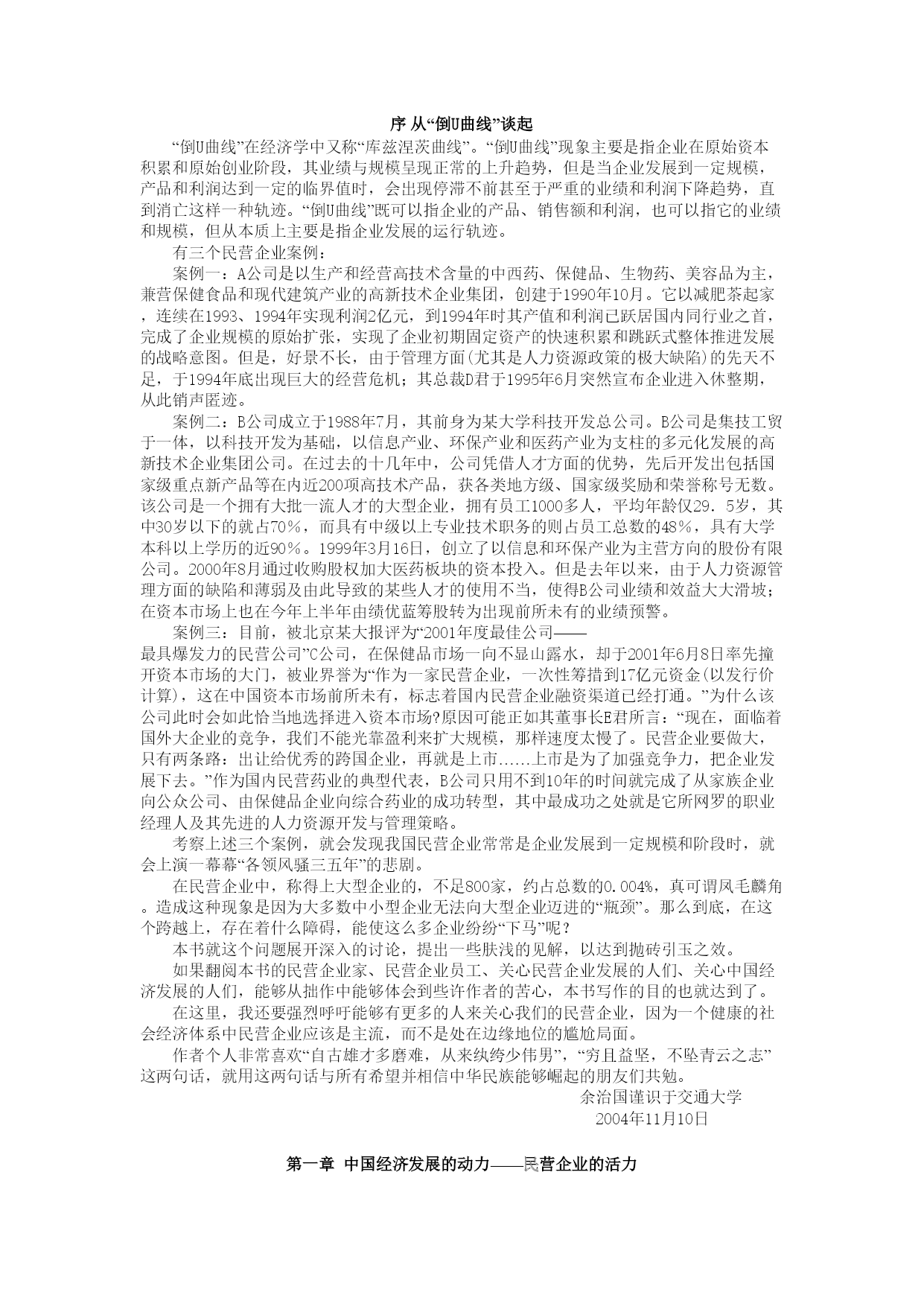 序 从“倒U曲线”谈起

“倒U曲线”在经济学中又称“库兹涅茨曲线”。“倒U曲线”现象主要是指企业在原始资本积累和原始创业阶段，其业绩与规模呈现正常的上升趋势，但是当企业发展到一定规模，产品和利润达到一定的临界值时，会出现停滞不前甚至于严重的业绩和利润下降趋势，直到消亡这样一种轨迹。“倒U曲线”既可以指企业的产品、销售额和利润，也可以指它的业绩和规模，但从本质上主要是指企业发展的运行轨迹。

有三个民营企业案例：

案例一：A公司是以生产和经营高技术含量的中西药、保健品、生物药、美容品为主，兼营保健食品和现代建筑产业的高新技术企业集团，创建于1990年10月。它以减肥茶起家，连续在1993、1994年实现利润2亿元，到1994年时其产值和利润已跃居国内同行业之首，完成了企业规模的原始扩张，实现了企业初期固定资产的快速积累和跳跃式整体推进发展的战略意图。但是，好景不长，由于管理方面(尤其是人力资源政策的极大缺陷)的先天不足，于1994年底出现巨大的经营危机；其总裁D君于1995年6月突然宣布企业进入休整期，从此销声匿迹。

案例二：B公司成立于1988年7月，其前身为某大学科技开发总公司。B公司是集技工贸于一体，以科技开发为基础，以信息产业、环保产业和医药产业为支柱的多元化发展的高新技术企业集团公司。在过去的十几年中，公司凭借人才方面的优势，先后开发出包括国家级重点新产品等在内近200项高技术产品，获各类地方级、国家级奖励和荣誉称号无数。该公司是一个拥有大批一流人才的大型企业，拥有员工1000多人，平均年龄仅29．5岁，其中30岁以下的就占70％，而具有中级以上专业技术职务的则占员工总数的48％，具有大学本科以上学历的近90％。1999年3月16日，创立了以信息和环保产业为主营方向的股份有限公司。2000年8月通过收购股权加大医药板块的资本投入。但是去年以来，由于人力资源管理方面的缺陷和薄弱及由此导致的某些人才的使用不当，使得B公司业绩和效益大大滑坡；在资本市场上也在今年上半年由绩优蓝筹股转为出现前所未有的业绩预警。

案例三：目前，被北京某大报评为“2001年度最佳公司——最具爆发力的民营公司”C公司，在保健品市场一向不显山露水，却于2001年6月8日率先撞开资本市场的大门，被业界誉为“作为一家民营企业，一次性筹措到17亿元资金(以发行价计算)，这在中国资本市场前所未有，标志着国内民营企业融资渠道已经打通。”为什么该公司此时会如此恰当地选择进入资本市场?原因可能正如其董事长E君所言：“现在，面临着国外大企业的竞争，我们不能光靠盈利来扩大规模，那样速度太慢了。民营企业要做大，只有两条路：出让给优秀的跨国企业，再就是上市......上市是为了加强竞争力，把企业发展下去。”作为国内民营药业的典型代表，B公司只用不到10年的时间就完成了从家族企业向公众公司、由保健品企业向综合药业的成功转型，其中最成功之处就是它所网罗的职业经理人及其先进的人力资源开发与管理策略。

考察上述三个案例，就会发现我国民营企业常常是企业发展到一定规模和阶段时，就会上演一幕幕“各领风骚三五年”的悲剧。

在民营企业中，称得上大型企业的，不足800家，约占总数的0.004%，真可谓凤毛麟角。造成这种现象是因为大多数中小型企业无法向大型企业迈进的“瓶颈”。那么到底，在这个跨越上，存在着什么障碍，能使这么多企业纷纷“下马”呢？

本书就这个问题展开深入的讨论，提出一些肤浅的见解，以达到抛砖引玉之效。

如果翻阅本书的民营企业家、民营企业员工、关心民营企业发展的人们、关心中国经济发展的人们，能够从拙作中能够体会到些许作者的苦心，本书写作的目的也就达到了。

在这里，我还要强烈呼吁能够有更多的人来关心我们的民营企业，因为一个健康的社会经济体系中民营企业应该是主流，而不是处在边缘地位的尴尬局面。

作者个人非常喜欢“自古雄才多磨难，从来纨绔少伟男”，“穷且益坚，不坠青云之志”这两句话，就用这两句话与所有希望并相信中华民族能够崛起的朋友们共勉。

余治国谨识于交通大学
2004年11月10日

第一章 中国经济发展的动力——民营企业的活力